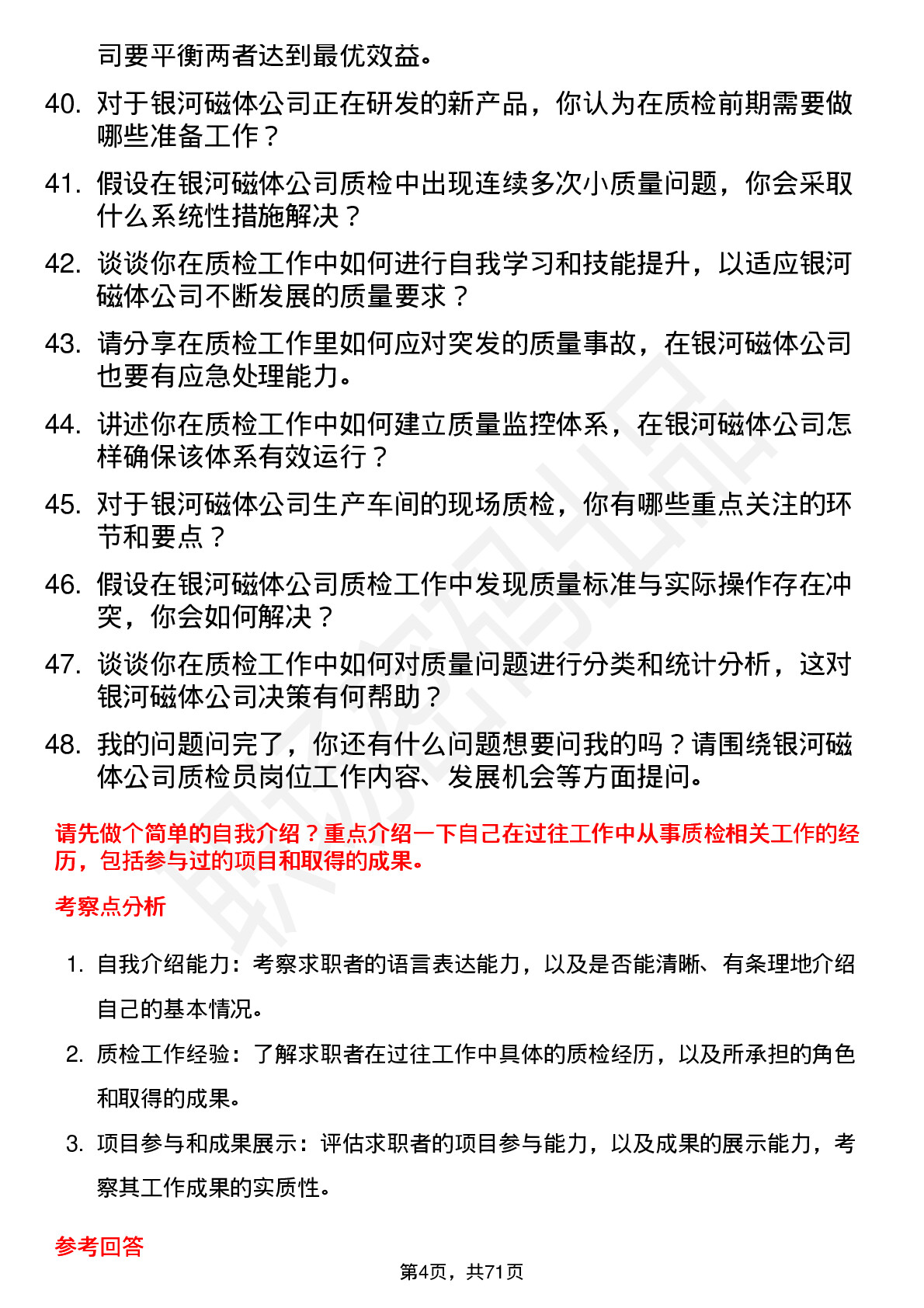 司要平衡两者达到最优效益。

40. 对于银河磁体公司正在研发的新产品，你认为在质检前期需要做哪些准备工作？

41. 假设在银河磁体公司质检中出现连续多次小质量问题，你会采取什么系统性措施解决？

42. 谈谈你在质检工作中如何进行自我学习和技能提升，以适应银河磁体公司不断发展的质量要求？

43. 请分享在质检工作里如何应对突发的质量事故，在银河磁体公司也要有应急处理能力。

44. 讲述你在质检工作中如何建立质量监控体系，在银河磁体公司怎样确保该体系有效运行？

45. 对于银河磁体公司生产车间的现场质检，你有哪些重点关注的环节和要点？

46. 假设在银河磁体公司质检工作中发现质量标准与实际操作存在冲突，你会如何解决？

47. 谈谈你在质检工作中如何对质量问题进行分类和统计分析，这对银河磁体公司决策有何帮助？

48. 我的问题问完了，你还有什么问题想要问我的吗？请围绕银河磁体公司质检员岗位工作内容、发展机会等方面提问。

请先做个简单的自我介绍？重点介绍一下自己在过往工作中从事质检相关工作的经历，包括参与过的项目和取得的成果。

考察点分析

1. 自我介绍能力：考察求职者的语言表达能力，以及是否能清晰、有条理地介绍自己的基本情况。

2. 质检工作经验：了解求职者在过往工作中具体的质检经历，以及所承担的角色和取得的成果。

3. 项目参与和成果展示：评估求职者的项目参与能力，以及成果的展示能力，考察其工作成果的实质性。

参考回答

第4页，共71页